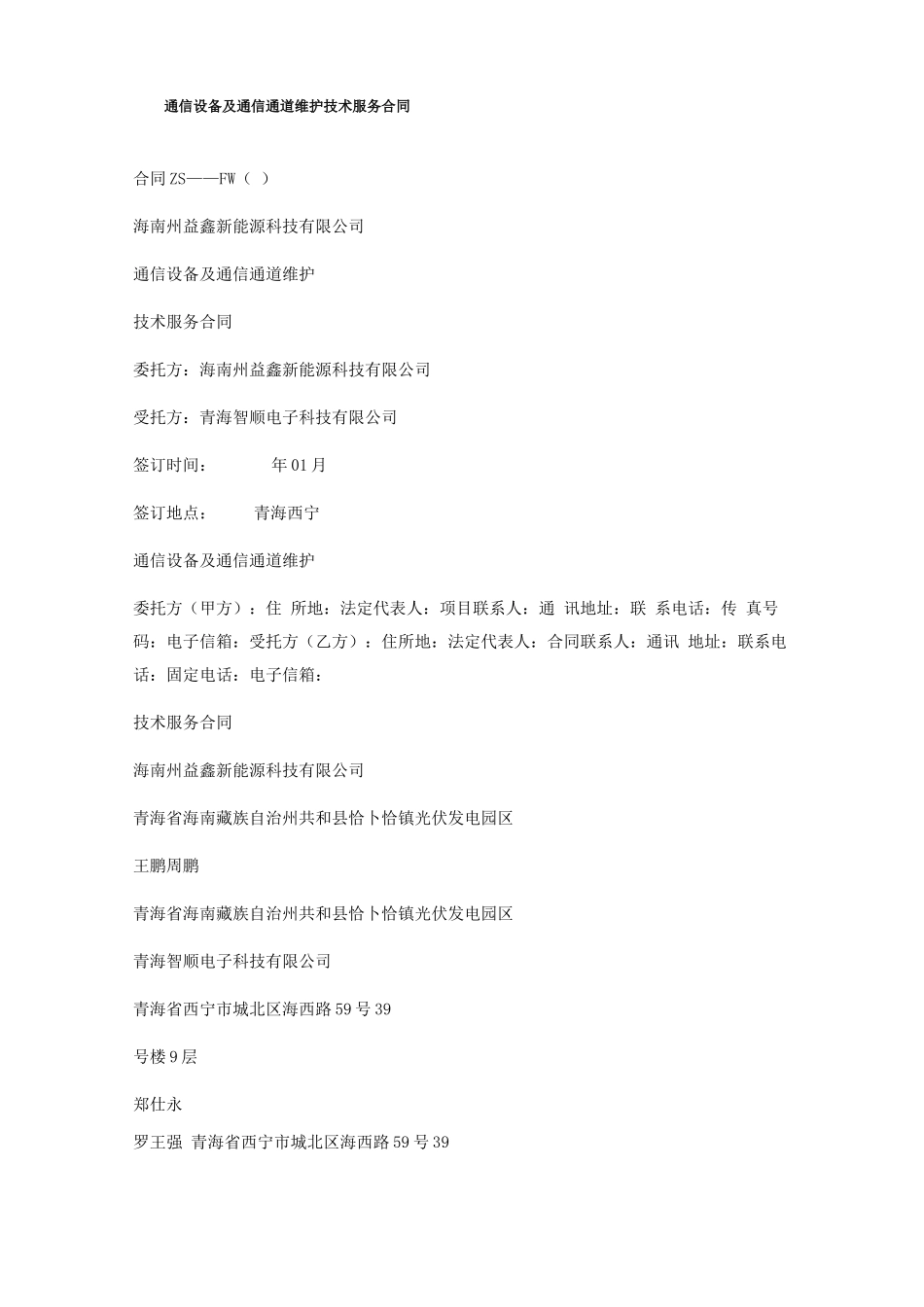 通信设备及通信通道维护技术服务合同

合同 ZS——FW（ ）

海南州益鑫新能源科技有限公司

通信设备及通信通道维护

技术服务合同

委托方：海南州益鑫新能源科技有限公司

受托方：青海智顺电子科技有限公司

签订时间： 年 01 月

签订地点： 青海西宁

通信设备及通信通道维护

委托方（甲方）：住 所地：法定代表人：项目联系人：通 讯地址：联 系电话：传 真号码：电子信箱：受托方（乙方）：住所地：法定代表人：合同联系人：通讯 地址：联系电话：固定电话：电子信箱：

技术服务合同

海南州益鑫新能源科技有限公司

青海省海南藏族自治州共和县恰卜恰镇光伏发电园区

王鹏周鹏

青海省海南藏族自治州共和县恰卜恰镇光伏发电园区

青海智顺电子科技有限公司

青海省西宁市城北区海西路 59 号 39

号楼 9 层

郑仕永

罗王强 青海省西宁市城北区海西路 59 号 39